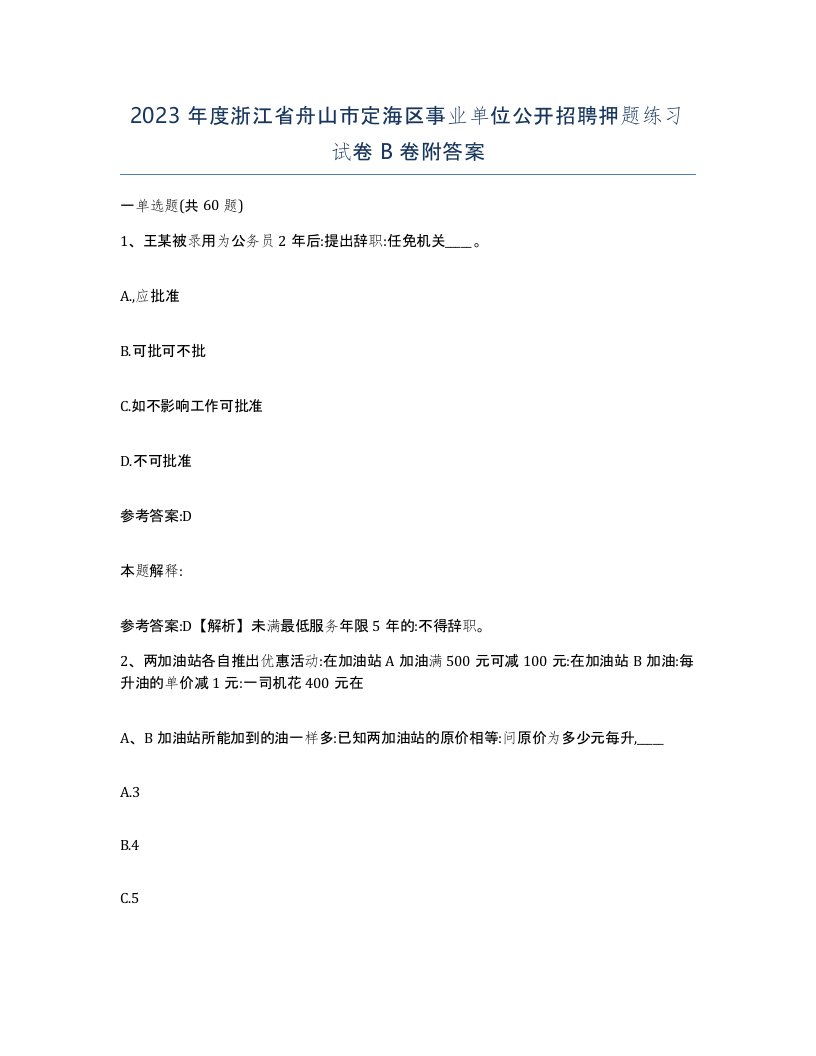 2023 年度浙江省舟山市定海区事业单位公开招聘押题练习试卷 B 卷附答案

一单选题(共 60 题)

1、王某被录用为公务员 2 年后:提出辞职:任免机关____。

A.,应批准

B.可批可不批

C.如不影响工作可批准

D.不可批准

参考答案:D

本题解释:

参考答案:D【解析】未满最低服务年限 5 年的:不得辞职。

2、两加油站各自推出优惠活动:在加油站 A 加油满 500 元可减 100 元:在加油站 B 加油:每升油的单价减 1 元:一司机花 400 元在

A、B 加油站所能加到的油一样多:已知两加油站的原价相等:问原价为多少元每升,____

A.3

B.4

C.5